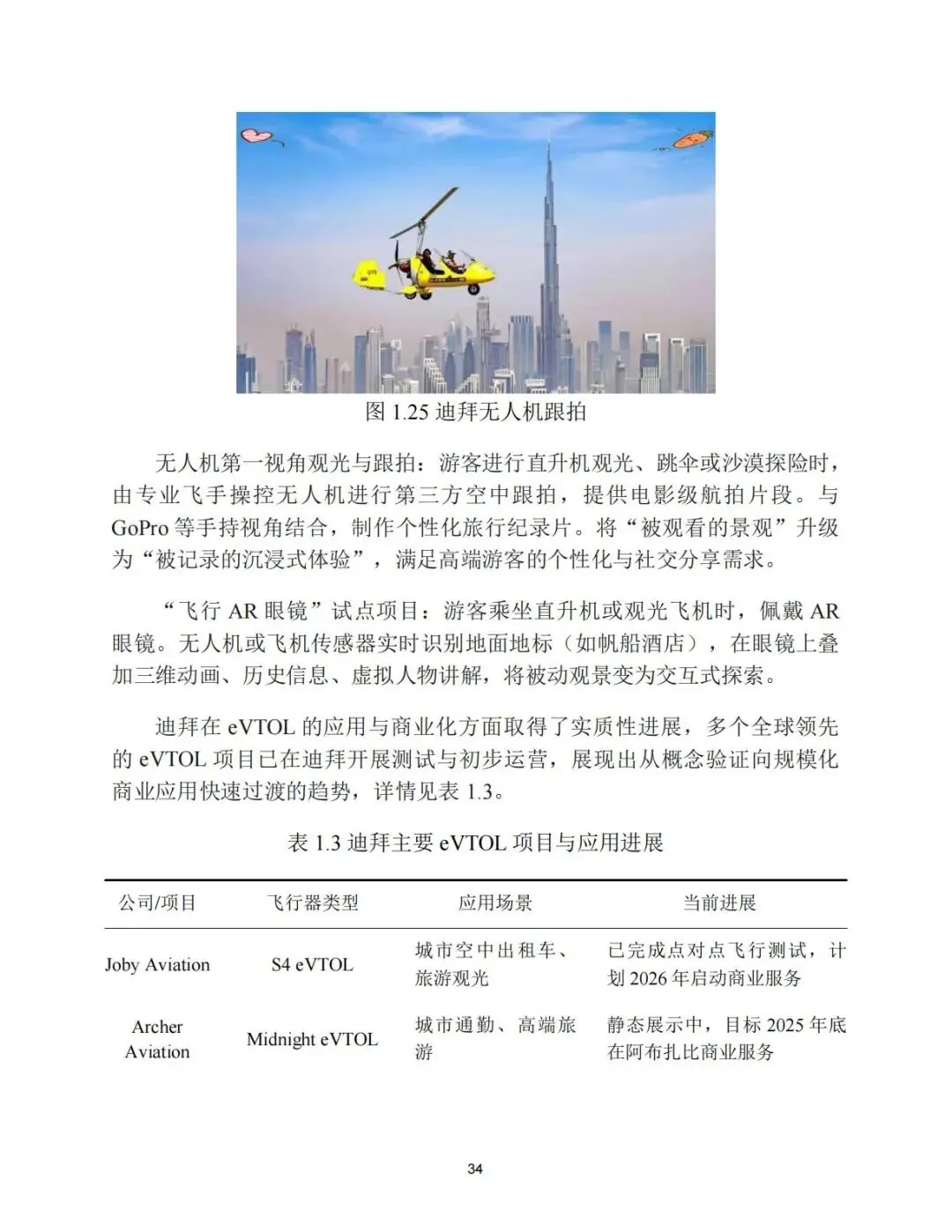 图 1.25 迪拜无人机跟拍

无人机第一视角观光与跟拍：游客进行直升机观光、跳伞或沙漠探险时，由专业飞手操控无人机进行第三方空中跟拍，提供电影级航拍片段。与 GoPro 等手持视角结合，制作个性化旅行纪录片。将“被观看的景观”升级为“被记录的沉浸式体验”，满足高端游客的个性化与社交分享需求。

“飞行 AR 眼镜”试点项目：游客乘坐直升机或观光飞机时，佩戴 AR 眼镜。无人机或飞机传感器实时识别地面地标（如帆船酒店），在眼镜上叠加三维动画、历史信息、虚拟人物讲解，将被动观景变为交互式探索。

迪拜在 eVTOL 的应用与商业化方面取得了实质性进展，多个全球领先的 eVTOL 项目已在迪拜开展测试与初步运营，展现出从概念验证向规模化商业应用快速过渡的趋势，详情见表 1.3。

表 1.3 迪拜主要 eVTOL 项目与应用进展

| 公司/项目 | 飞行器类型 | 应用场景 | 当前进展 |
|---|---|---|---|
| Joby Aviation | S4 eVTOL | 城市空中出租车、旅游观光 | 已完成点对点飞行测试，计划 2026 年启动商业服务 |
| Archer Aviation | Midnight eVTOL | 城市通勤、高端旅游 | 静态展示中，目标 2025 年底在阿布扎比商业服务 |

34